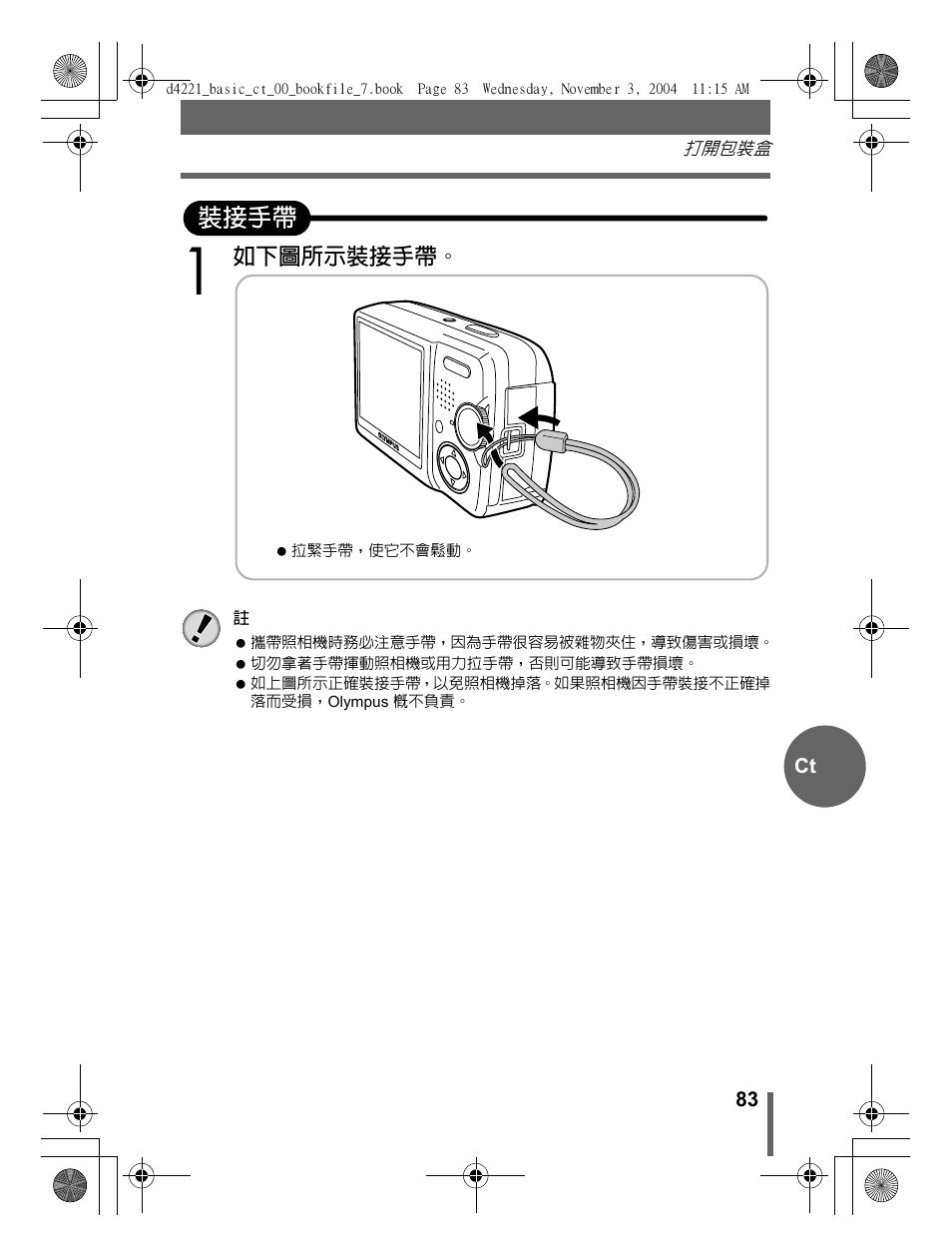 d4221_basic_ct_00_bookfile_7.book Page 83 Wednesday, November 3, 2004 11:15 AM

打開包裝盒

裝接手帶

1 如下圖所示裝接手帶。

OLYMPUS

● 拉緊手帶，使它不會鬆動。

註

● 攜帶照相機時務必注意手帶，因為手帶很容易被雜物夾住，導致傷害或損壞。
● 切勿拿著手帶揮動照相機或用力拉手帶，否則可能導致手帶損壞。
● 如上圖所示正確裝接手帶，以免照相機掉落。如果照相機因手帶裝接不正確掉落而受損，Olympus 概不負責。

Ct

83